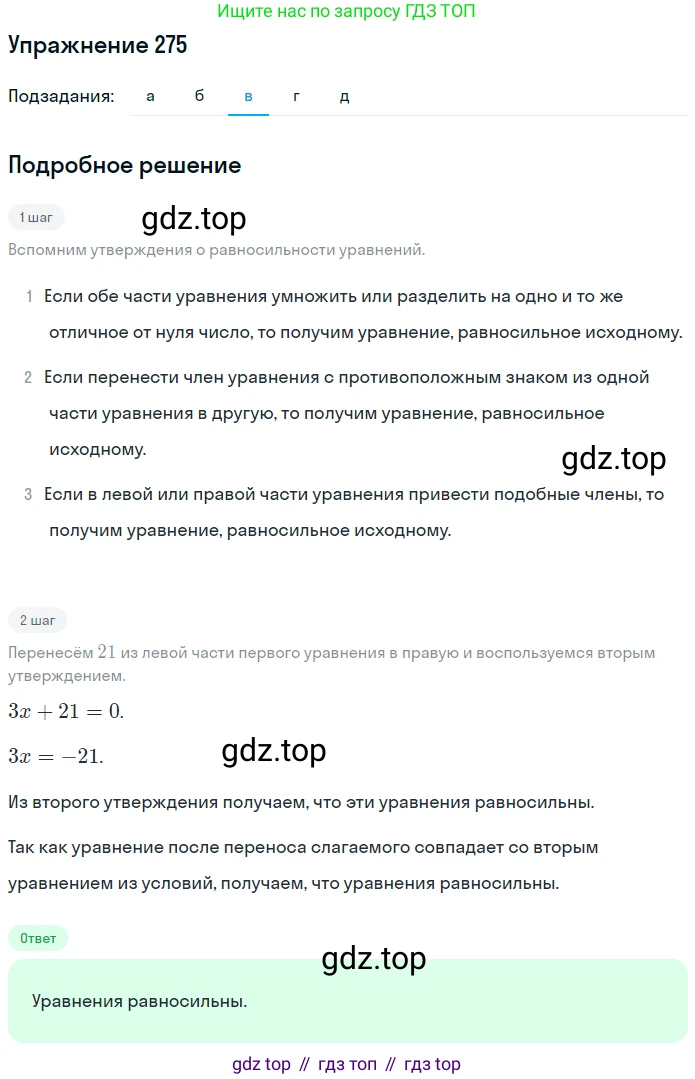 Ищите нас по запросу ГДЗ ТОП

Упражнение 275

Подзадания: а б в г д

Подробное решение

1 шаг

gdz.top

Вспомним утверждения о равносильности уравнений.

1 Если обе части уравнения умножить или разделить на одно и то же отличное от нуля число, то получим уравнение, равносильное исходному.

2 Если перенести член уравнения с противоположным знаком из одной части уравнения в другую, то получим уравнение, равносильное исходному.

gdz.top

3 Если в левой или правой части уравнения привести подобные члены, то получим уравнение, равносильное исходному.

2 шаг

Перенесём $21$ из левой части первого уравнения в правую и воспользуемся вторым утверждением.

$3x + 21 = 0.$

$3x = -21.$

gdz.top

Из второго утверждения получаем, что эти уравнения равносильны.

Так как уравнение после переноса слагаемого совпадает со вторым уравнением из условий, получаем, что уравнения равносильны.

Ответ

gdz.top

Уравнения равносильны.

gdz top // гдз топ // гдз top